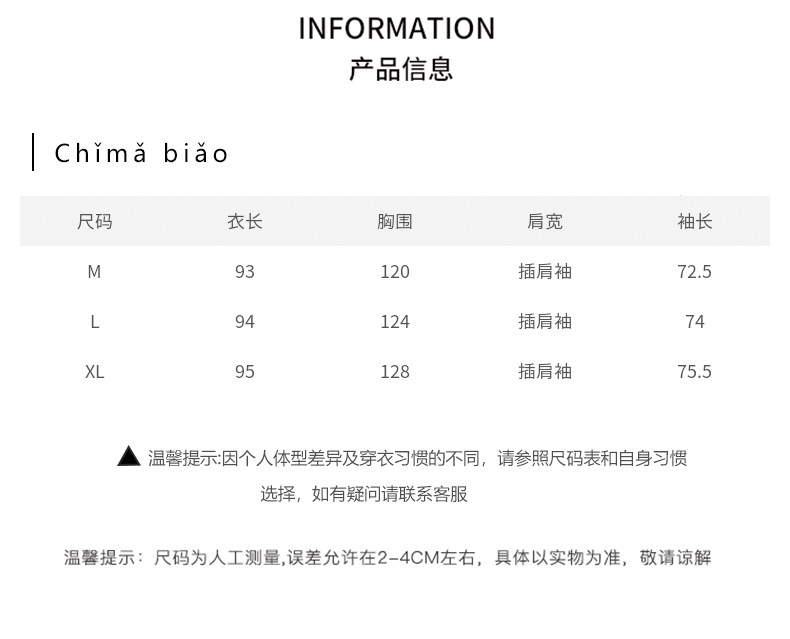 INFORMATION
产品信息

Chǐmǎ biǎo

| 尺码 | 衣长 | 胸围 | 肩宽 | 袖长 |
|---|---|---|---|---|
| M | 93 | 120 | 插肩袖 | 72.5 |
| L | 94 | 124 | 插肩袖 | 74 |
| XL | 95 | 128 | 插肩袖 | 75.5 |

▲ 温馨提示:因个人体型差异及穿衣习惯的不同，请参照尺码表和自身习惯选择，如有疑问请联系客服

温馨提示：尺码为人工测量,误差允许在2-4CM左右，具体以实物为准，敬请谅解